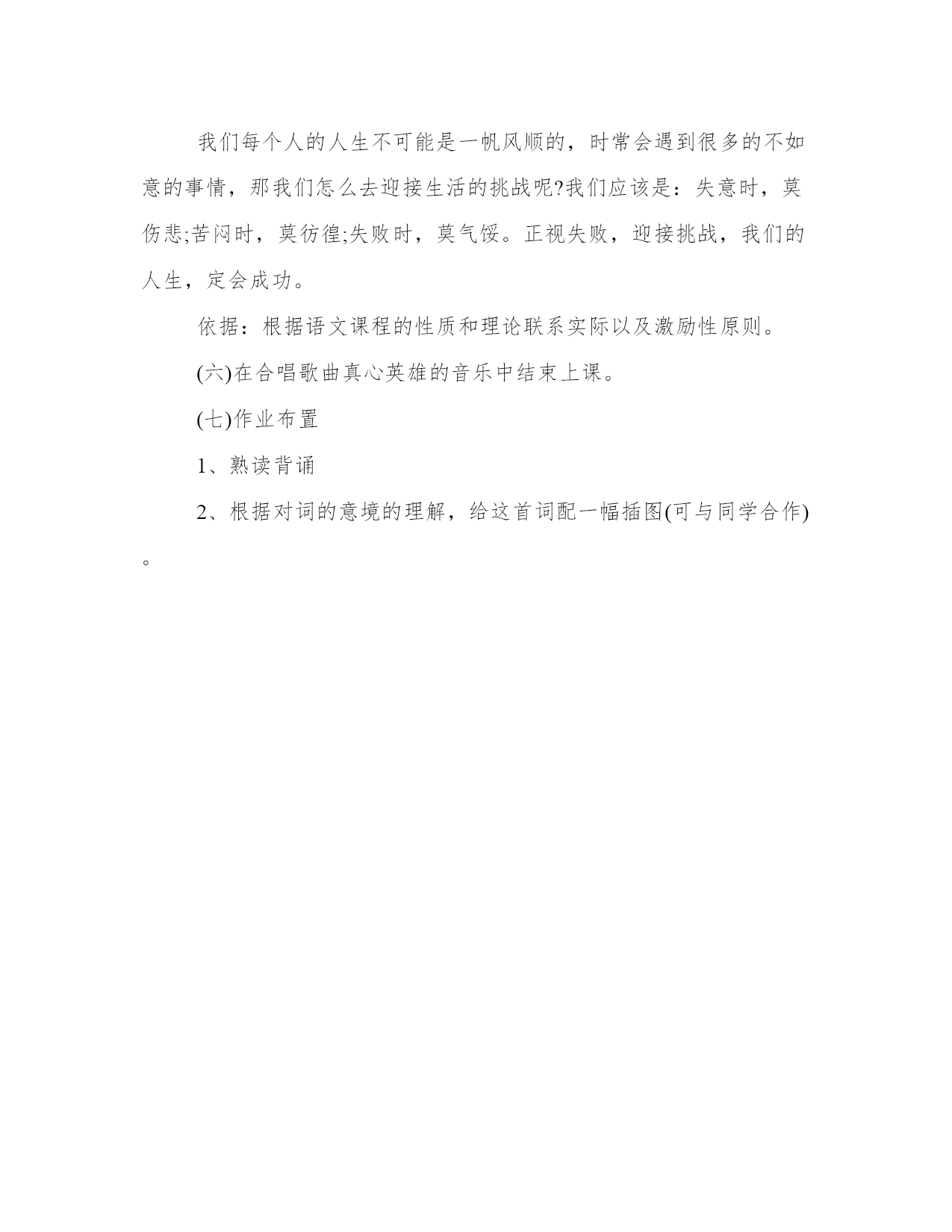 我们每个人的人生不可能是一帆风顺的，时常会遇到很多的不如意的事情，那我们怎么去迎接生活的挑战呢?我们应该是：失意时，莫伤悲;苦闷时，莫彷徨;失败时，莫气馁。正视失败，迎接挑战，我们的人生，定会成功。

依据：根据语文课程的性质和理论联系实际以及激励性原则。

(六)在合唱歌曲真心英雄的音乐中结束上课。

(七)作业布置

1、熟读背诵

2、根据对词的意境的理解，给这首词配一幅插图(可与同学合作)。